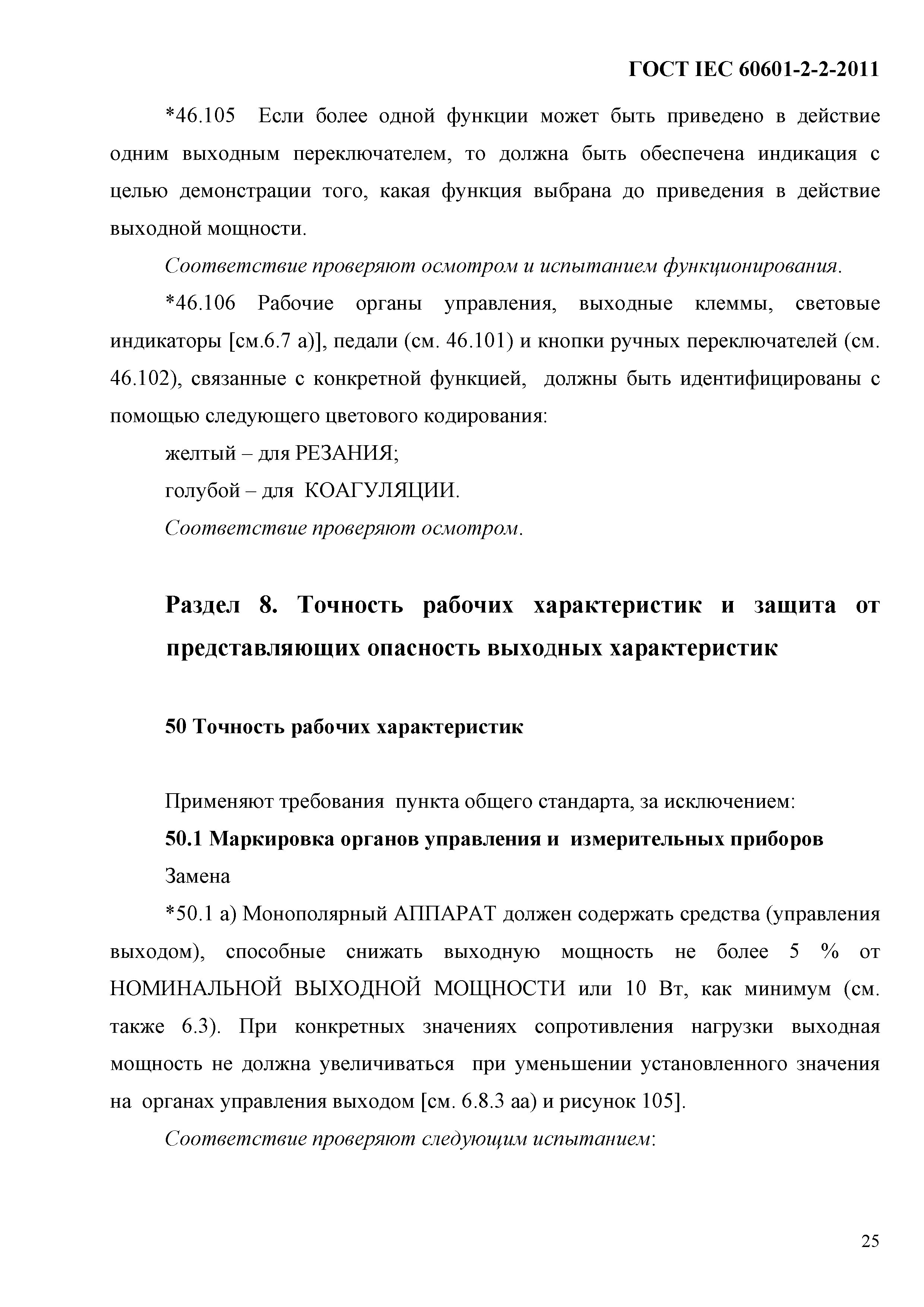 ГОСТ IEC 60601-2-2-2011

*46.105 Если более одной функции может быть приведено в действие одним выходным переключателем, то должна быть обеспечена индикация с целью демонстрации того, какая функция выбрана до приведения в действие выходной мощности.

Соответствие проверяют осмотром и испытанием функционирования.

*46.106 Рабочие органы управления, выходные клеммы, световые индикаторы [см.6.7 а)], педали (см. 46.101) и кнопки ручных переключателей (см. 46.102), связанные с конкретной функцией, должны быть идентифицированы с помощью следующего цветового кодирования:

желтый – для РЕЗАНИЯ;

голубой – для КОАГУЛЯЦИИ.

Соответствие проверяют осмотром.

Раздел 8. Точность рабочих характеристик и защита от представляющих опасность выходных характеристик

50 Точность рабочих характеристик

Применяют требования пункта общего стандарта, за исключением:

50.1 Маркировка органов управления и измерительных приборов

Замена

*50.1 а) Монополярный АППАРАТ должен содержать средства (управления выходом), способные снижать выходную мощность не более 5 % от НОМИНАЛЬНОЙ ВЫХОДНОЙ МОЩНОСТИ или 10 Вт, как минимум (см. также 6.3). При конкретных значениях сопротивления нагрузки выходная мощность не должна увеличиваться при уменьшении установленного значения на органах управления выходом [см. 6.8.3 аа) и рисунок 105].

Соответствие проверяют следующим испытанием:

25